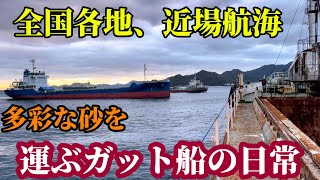 全国各地、近場航海

多彩な砂を

運ぶガット船の日常